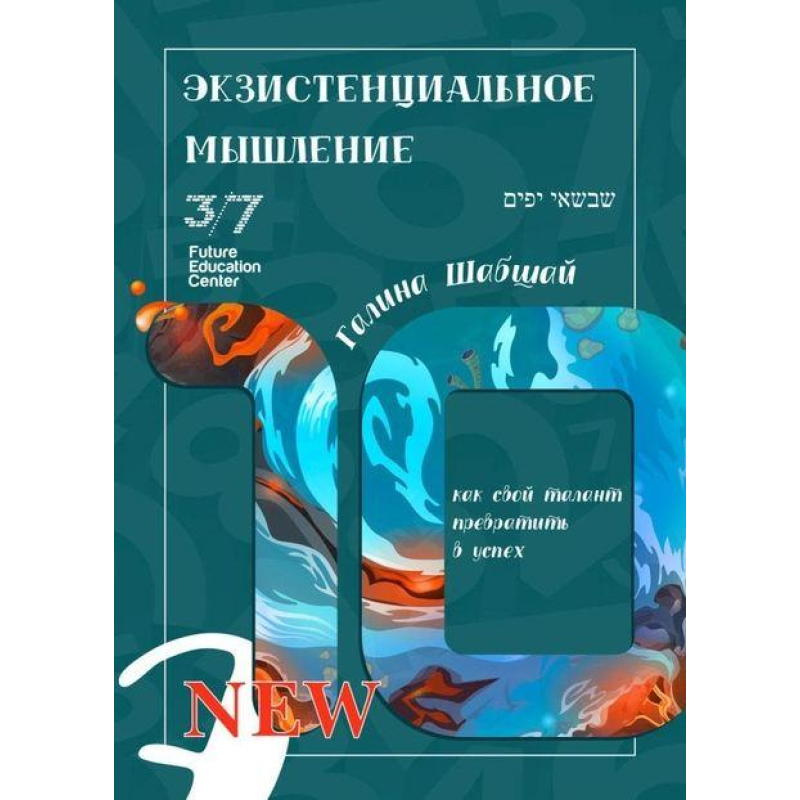 ЭКЗИСТЕНЦИАЛЬНОЕ МЫШЛЕНИЕ

3/7
Future Education Center

שבשאי יפים

Галина Шабшай

10

как свой талант превратить в успех

NEW